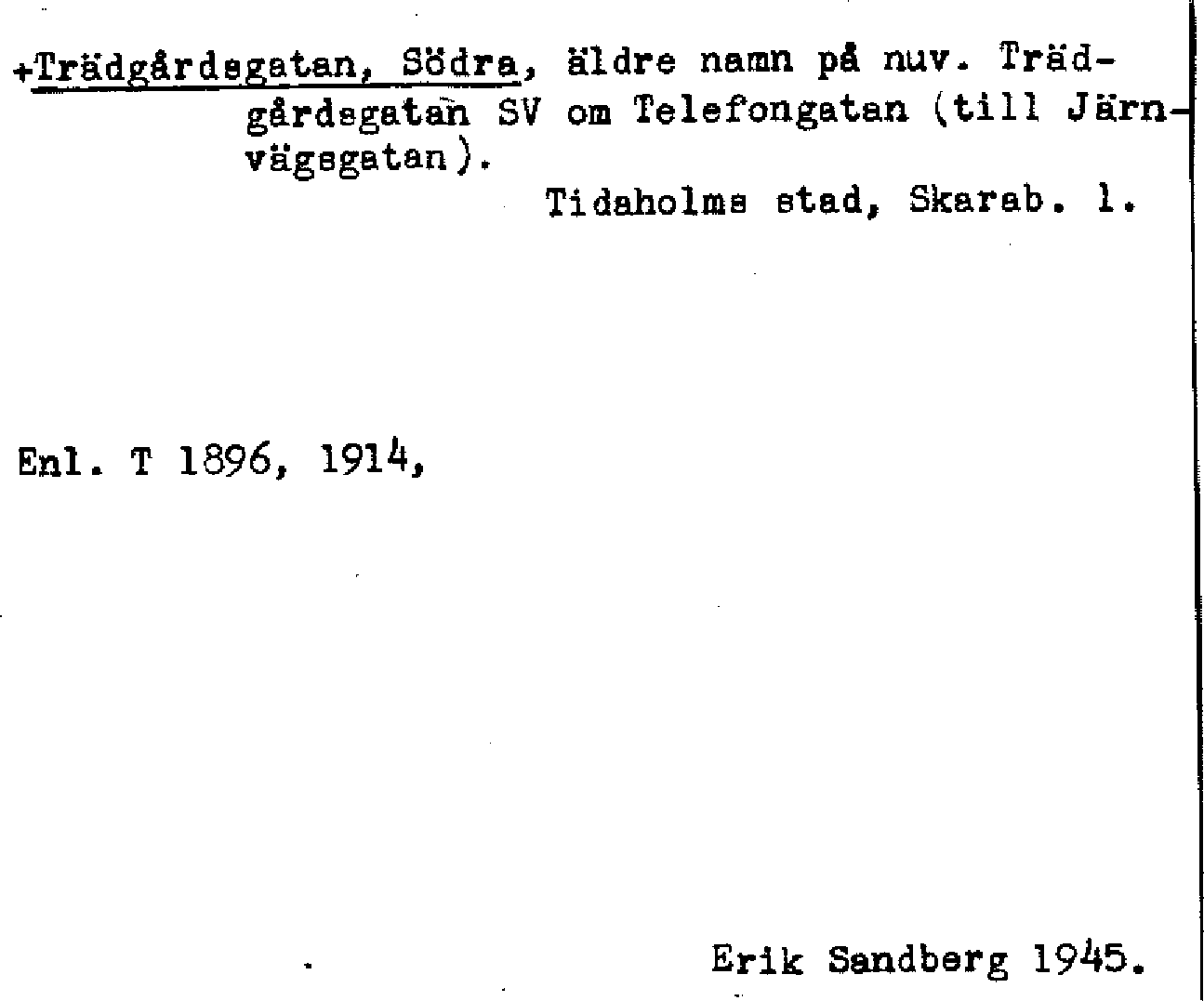 +Trädgårdsgatan, Södra, äldre namn på nuv. Trädgårdsgatan SV om Telefongatan (till Järnvägsgatan).

Tidaholms stad, Skarab. l.

Enl. T 1896, 1914,

Erik Sandberg 1945.